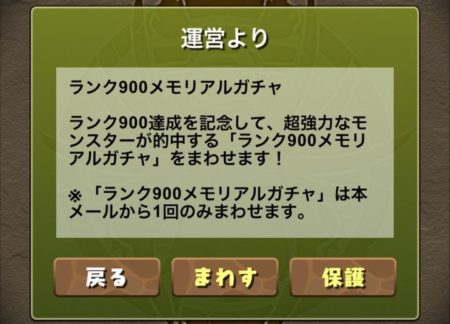 運営より

ランク900メモリアルガチャ

ランク900達成を記念して、超強力なモンスターが的中する「ランク900メモリアルガチャ」をまわせます！

※「ランク900メモリアルガチャ」は本メールから1回のみまわせます。

戻る

まわす

保護